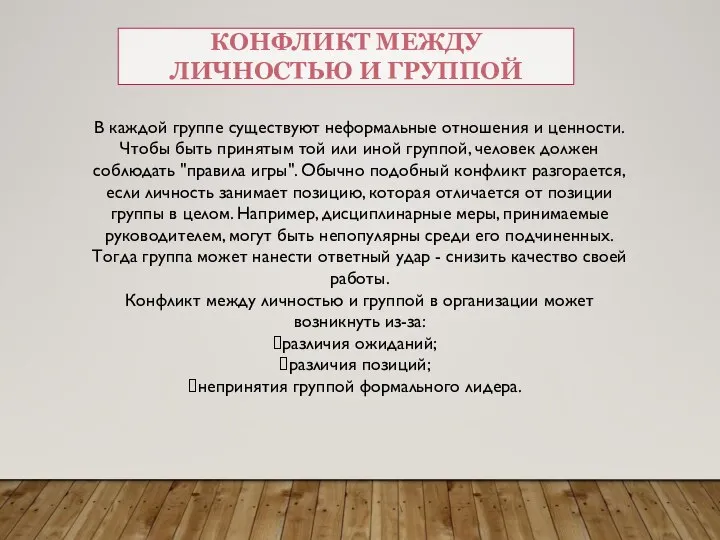 КОНФЛИКТ МЕЖДУ ЛИЧНОСТЬЮ И ГРУППОЙ

В каждой группе существуют неформальные отношения и ценности. Чтобы быть принятым той или иной группой, человек должен соблюдать "правила игры". Обычно подобный конфликт разгорается, если личность занимает позицию, которая отличается от позиции группы в целом. Например, дисциплинарные меры, принимаемые руководителем, могут быть непопулярны среди его подчиненных. Тогда группа может нанести ответный удар - снизить качество своей работы.

Конфликт между личностью и группой в организации может возникнуть из-за:
различия ожиданий;
различия позиций;
непринятия группой формального лидера.